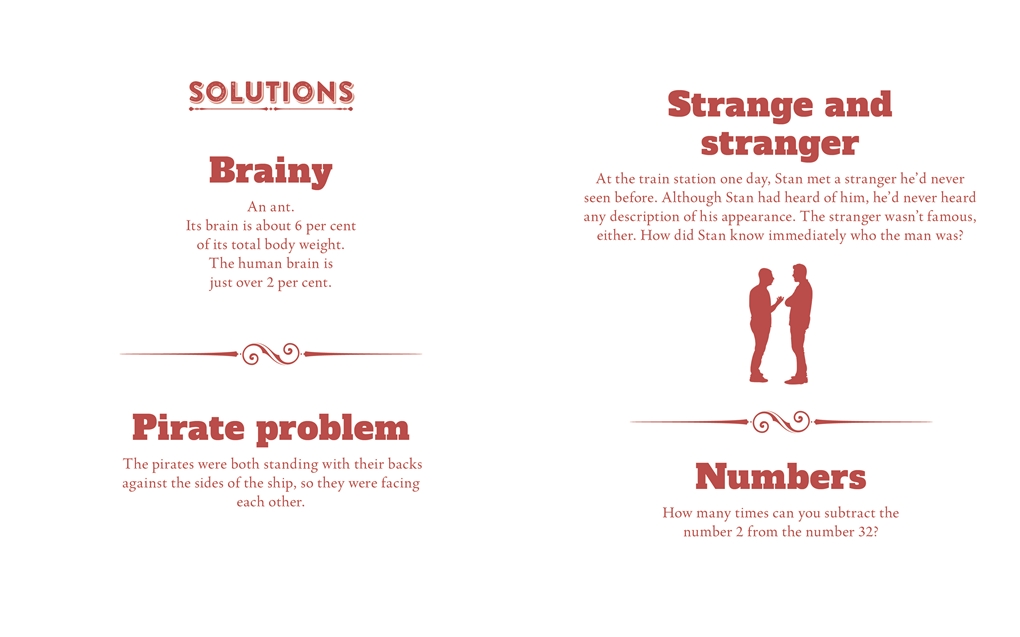 SOLUTIONS

Brainy

An ant.
Its brain is about 6 per cent
of its total body weight.
The human brain is
just over 2 per cent.

Pirate problem

The pirates were both standing with their backs against the sides of the ship, so they were facing each other.

Strange and stranger

At the train station one day, Stan met a stranger he'd never seen before. Although Stan had heard of him, he'd never heard any description of his appearance. The stranger wasn't famous, either. How did Stan know immediately who the man was?

Numbers

How many times can you subtract the number 2 from the number 32?